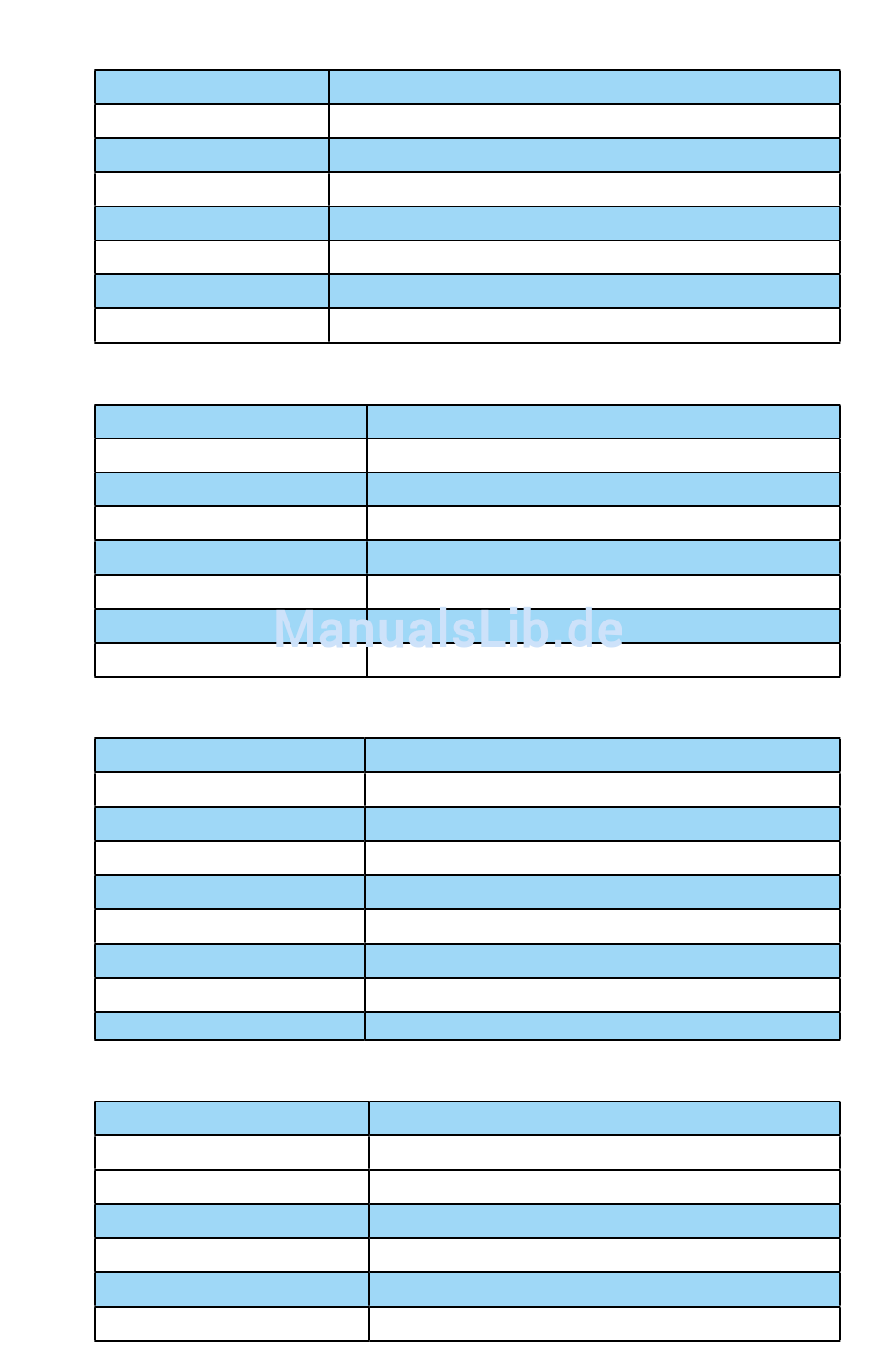 ManualsLib.de